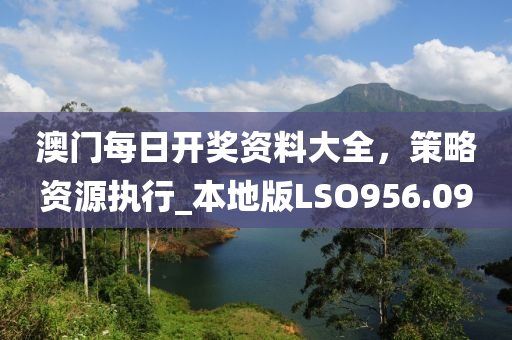 澳门每日开奖资料大全，策略资源执行_本地版LSO956.09